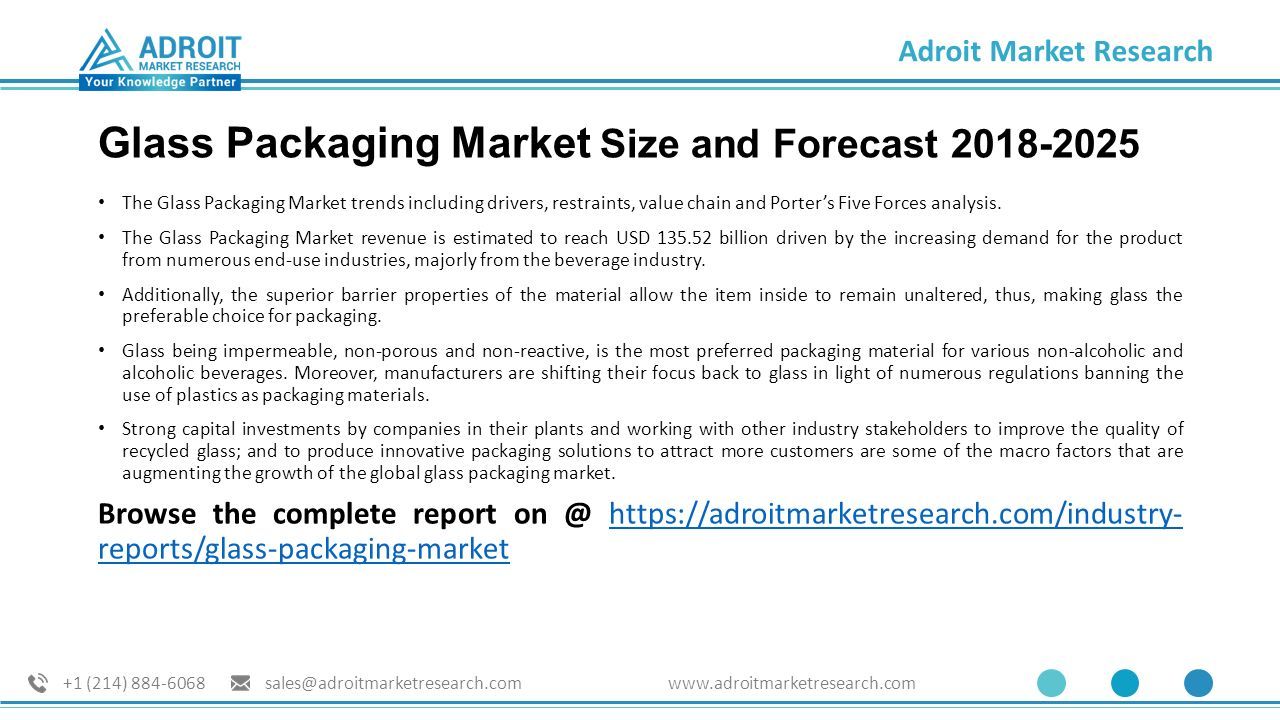 ADROIT
MARKET RESEARCH
Your Knowledge Partner

Adroit Market Research

Glass Packaging Market Size and Forecast 2018-2025

• The Glass Packaging Market trends including drivers, restraints, value chain and Porter's Five Forces analysis.

• The Glass Packaging Market revenue is estimated to reach USD 135.52 billion driven by the increasing demand for the product from numerous end-use industries, majorly from the beverage industry.

• Additionally, the superior barrier properties of the material allow the item inside to remain unaltered, thus, making glass the preferable choice for packaging.

• Glass being impermeable, non-porous and non-reactive, is the most preferred packaging material for various non-alcoholic and alcoholic beverages. Moreover, manufacturers are shifting their focus back to glass in light of numerous regulations banning the use of plastics as packaging materials.

• Strong capital investments by companies in their plants and working with other industry stakeholders to improve the quality of recycled glass; and to produce innovative packaging solutions to attract more customers are some of the macro factors that are augmenting the growth of the global glass packaging market.

Browse the complete report on @ https://adroitmarketresearch.com/industry-reports/glass-packaging-market

+1 (214) 884-6068 sales@adroitmarketresearch.com www.adroitmarketresearch.com